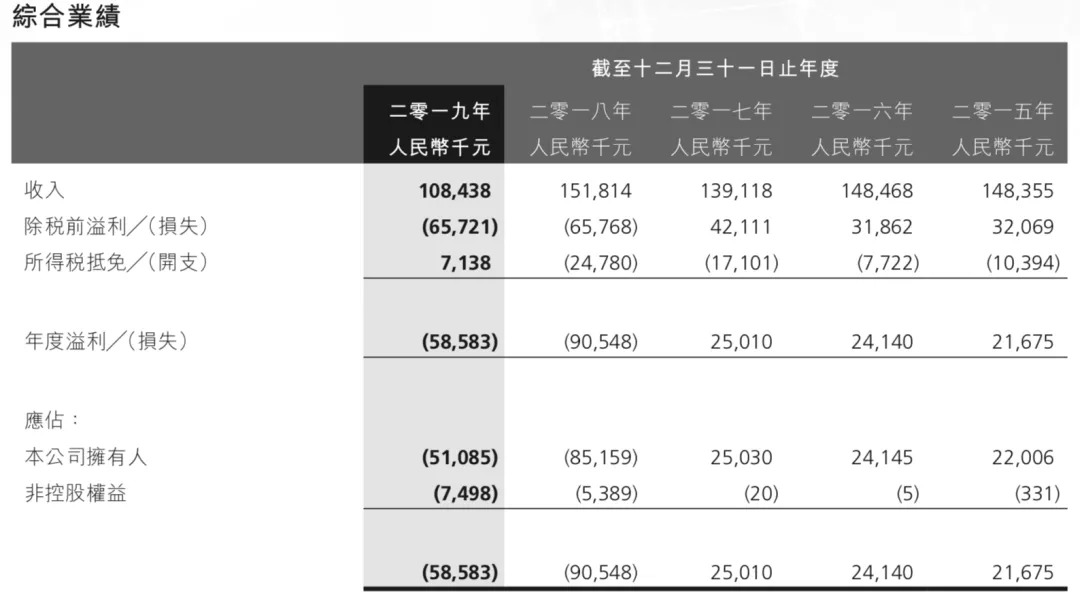 綜合業績

|  | 截至十二月三十一日止年度 |  |  |  |  |
|---|---|---|---|---|---|
|  | 二零一九年 人民幣千元 | 二零一八年 人民幣千元 | 二零一七年 人民幣千元 | 二零一六年 人民幣千元 | 二零一五年 人民幣千元 |
| 收入 | 108,438 | 151,814 | 139,118 | 148,468 | 148,355 |
| 除稅前溢利/(損失) | (65,721) | (65,768) | 42,111 | 31,862 | 32,069 |
| 所得稅抵免/(開支) | 7,138 | (24,780) | (17,101) | (7,722) | (10,394) |
| 年度溢利/(損失) | (58,583) | (90,548) | 25,010 | 24,140 | 21,675 |
| 應佔: |  |  |  |  |  |
| 本公司擁有人 | (51,085) | (85,159) | 25,030 | 24,145 | 22,006 |
| 非控股權益 | (7,498) | (5,389) | (20) | (5) | (331) |
|  | (58,583) | (90,548) | 25,010 | 24,140 | 21,675 |